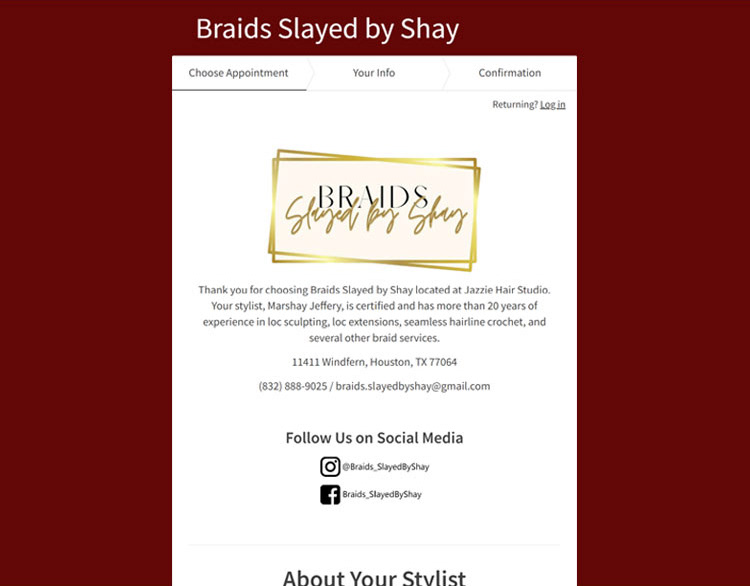 Braids Slayed by Shay

Choose Appointment
Your Info
Confirmation

Returning? Log in

BRAIDS
Slayed by Shay

Thank you for choosing Braids Slayed by Shay located at Jazzie Hair Studio. Your stylist, Marshay Jeffery, is certified and has more than 20 years of experience in loc sculpting, loc extensions, seamless hairline crochet, and several other braid services.

11411 Windfern, Houston, TX 77064

(832) 888-9025 / braids.slayedbyshay@gmail.com

Follow Us on Social Media

@Braids_SlayedByShay

Braids_SlayedByShay

About Your Stylist